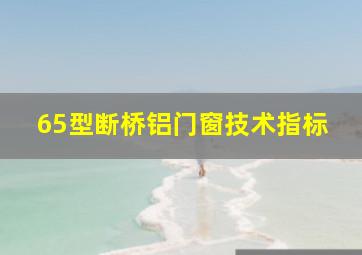 65型断桥铝门窗技术指标